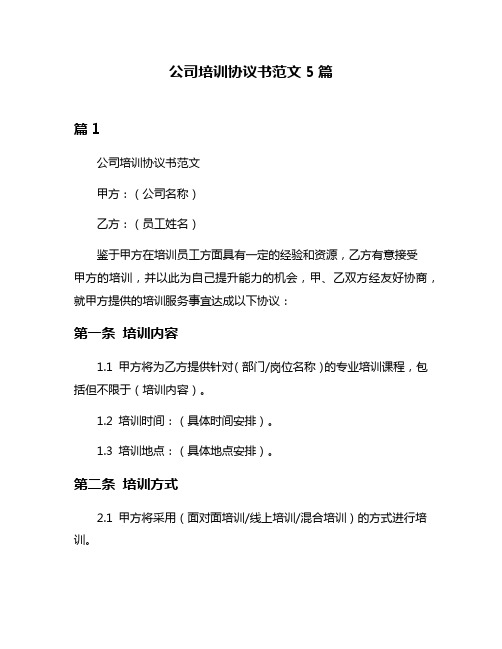 公司培训协议书范文 5 篇

篇 1

公司培训协议书范文

甲方：（公司名称）

乙方：（员工姓名）

鉴于甲方在培训员工方面具有一定的经验和资源，乙方有意接受甲方的培训，并以此为自己提升能力的机会，甲、乙双方经友好协商，就甲方提供的培训服务事宜达成以下协议：

第一条 培训内容

1.1 甲方将为乙方提供针对（部门/岗位名称）的专业培训课程，包括但不限于（培训内容）。

1.2 培训时间：（具体时间安排）。

1.3 培训地点：（具体地点安排）。

第二条 培训方式

2.1 甲方将采用（面对面培训/线上培训/混合培训）的方式进行培训。